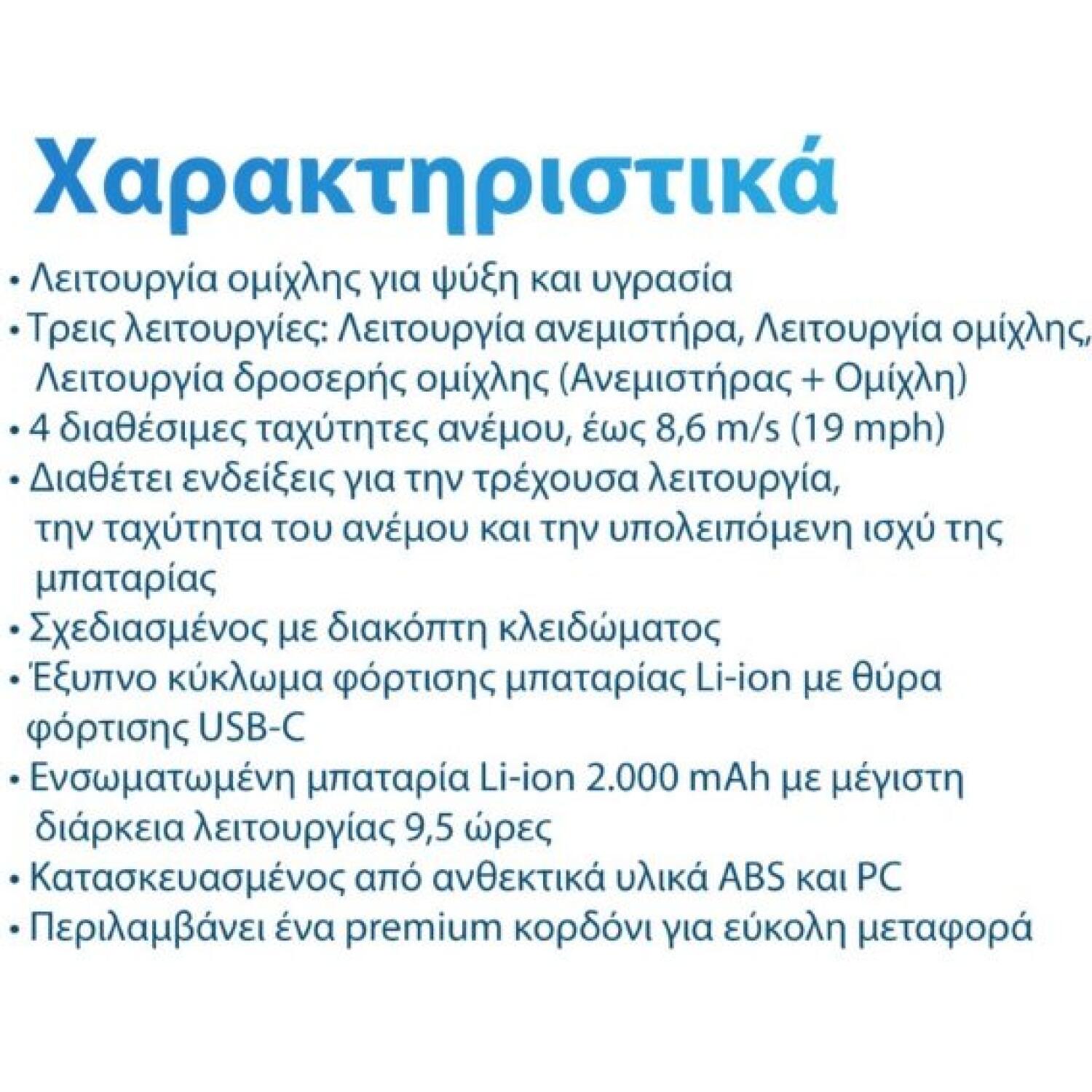 Χαρακτηριστικά

• Λειτουργία ομίχλης για ψύξη και υγρασία
• Τρεις λειτουργίες: Λειτουργία ανεμιστήρα, Λειτουργία ομίχλης, Λειτουργία δροσερής ομίχλης (Ανεμιστήρας + Ομίχλη)
• 4 διαθέσιμες ταχύτητες ανέμου, έως 8,6 m/s (19 mph)
• Διαθέτει ενδείξεις για την τρέχουσα λειτουργία, την ταχύτητα του ανέμου και την υπολειπόμενη ισχύ της μπαταρίας
• Σχεδιασμένος με διακόπτη κλειδώματος
• Έξυπνο κύκλωμα φόρτισης μπαταρίας Li-ion με θύρα φόρτισης USB-C
• Ενσωματωμένη μπαταρία Li-ion 2.000 mAh με μέγιστη διάρκεια λειτουργίας 9,5 ώρες
• Κατασκευασμένος από ανθεκτικά υλικά ABS και PC
• Περιλαμβάνει ένα premium κορδόνι για εύκολη μεταφορά